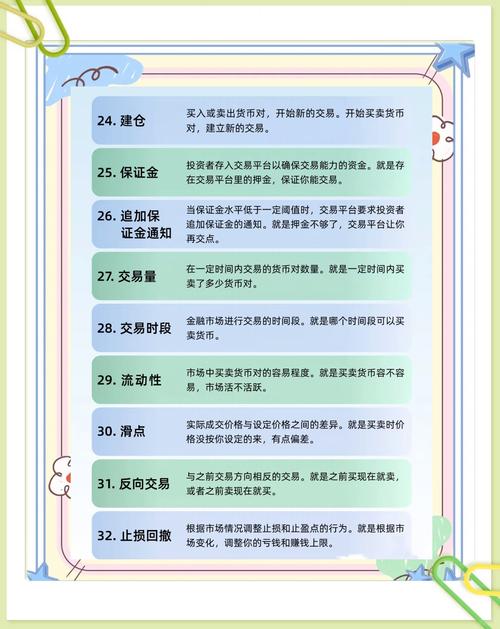 24. 建仓

买入或卖出货币对，开始新的交易。开始买卖货币对，建立新的交易。

25. 保证金

投资者存入交易平台以确保交易能力的资金。就是存在交易平台里的押金，保证你能交易。

26. 追加保证金通知

当保证金水平低于一定阈值时，交易平台要求投资者追加保证金的通知。就是押金不够了，交易平台让你再交点。

27. 交易量

在一定时间内交易的货币对数量。就是一定时间内买卖了多少货币对。

28. 交易时段

金融市场进行交易的时间段。就是哪个时间段可以买卖货币。

29. 流动性

市场中买卖货币对的容易程度。就是买卖货币容不容易，市场活不活跃。

30. 滑点

实际成交价格与设定价格之间的差异。就是买卖时价格没按你设定的来，有点偏差。

31. 反向交易

与之前交易方向相反的交易。就是之前买现在就卖，或者之前卖现在就买。

32. 止损回撤

根据市场情况调整止损和止盈点的行为。就是根据市场变化，调整你的亏钱和赚钱上限。